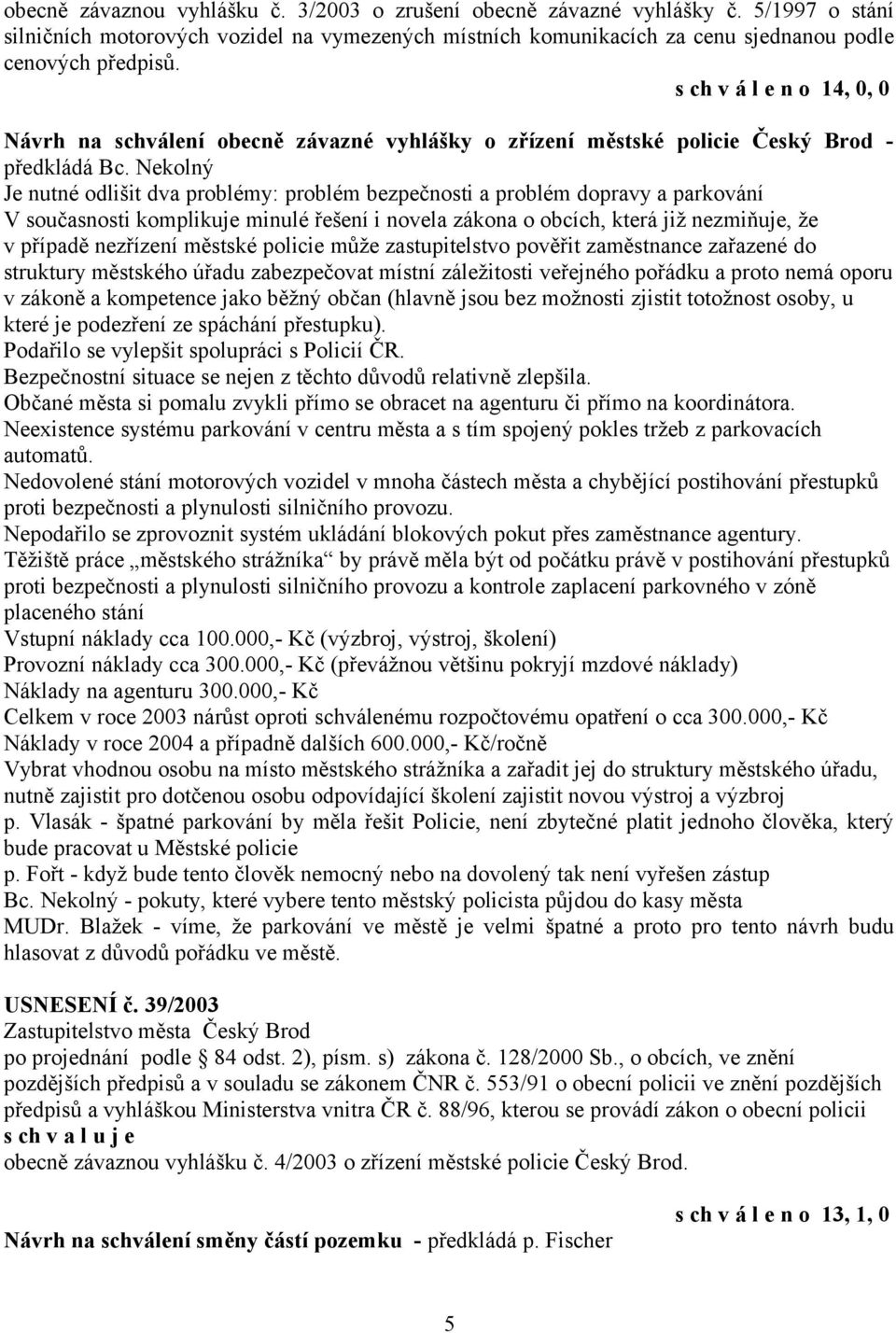 obecně závaznou vyhlášku č. 3/2003 o zrušení obecně závazné vyhlášky č. 5/1997 o stání silničních motorových vozidel na vymezených místních komunikacích za cenu sjednanou podle cenových předpisů.

s ch v á l e n o 14, 0, 0

Návrh na schválení obecně závazné vyhlášky o zřízení městské policie Český Brod - předkládá Bc. Nekolný
Je nutné odlišit dva problémy: problém bezpečnosti a problém dopravy a parkování
V současnosti komplikuje minulé řešení i novela zákona o obcích, která již nezmiňuje, že v případě nezřízení městské policie může zastupitelstvo pověřit zaměstnance zařazené do struktury městského úřadu zabezpečovat místní záležitosti veřejného pořádku a proto nemá oporu v zákoně a kompetence jako běžný občan (hlavně jsou bez možnosti zjistit totožnost osoby, u které je podezření ze spáchání přestupku).
Podařilo se vylepšit spolupráci s Policií ČR.
Bezpečnostní situace se nejen z těchto důvodů relativně zlepšila.
Občané města si pomalu zvykli přímo se obracet na agenturu či přímo na koordinátora.
Neexistence systému parkování v centru města a s tím spojený pokles tržeb z parkovacích automatů.
Nedovolené stání motorových vozidel v mnoha částech města a chybějící postihování přestupků proti bezpečnosti a plynulosti silničního provozu.
Nepodařilo se zprovoznit systém ukládání blokových pokut přes zaměstnance agentury.
Těžiště práce „městského strážníka“ by právě měla být od počátku právě v postihování přestupků proti bezpečnosti a plynulosti silničního provozu a kontrole zaplacení parkovného v zóně placeného stání
Vstupní náklady cca 100.000,- Kč (výzbroj, výstroj, školení)
Provozní náklady cca 300.000,- Kč (převážnou většinu pokryjí mzdové náklady)
Náklady na agenturu 300.000,- Kč
Celkem v roce 2003 nárůst oproti schválenému rozpočtovému opatření o cca 300.000,- Kč
Náklady v roce 2004 a případně dalších 600.000,- Kč/ročně
Vybrat vhodnou osobu na místo městského strážníka a zařadit jej do struktury městského úřadu, nutně zajistit pro dotčenou osobu odpovídající školení zajistit novou výstroj a výzbroj
p. Vlasák - špatné parkování by měla řešit Policie, není zbytečné platit jednoho člověka, který bude pracovat u Městské policie
p. Fořt - když bude tento člověk nemocný nebo na dovolený tak není vyřešen zástup
Bc. Nekolný - pokuty, které vybere tento městský policista půjdou do kasy města
MUDr. Blažek - víme, že parkování ve městě je velmi špatné a proto pro tento návrh budu hlasovat z důvodů pořádku ve městě.

USNESENÍ č. 39/2003
Zastupitelstvo města Český Brod
po projednání podle § 84 odst. 2), písm. s) zákona č. 128/2000 Sb., o obcích, ve znění pozdějších předpisů a v souladu se zákonem ČNR č. 553/91 o obecní policii ve znění pozdějších předpisů a vyhláškou Ministerstva vnitra ČR č. 88/96, kterou se provádí zákon o obecní policii
s ch v a l u j e
obecně závaznou vyhlášku č. 4/2003 o zřízení městské policie Český Brod.

s ch v á l e n o 13, 1, 0

Návrh na schválení směny částí pozemku - předkládá p. Fischer

5